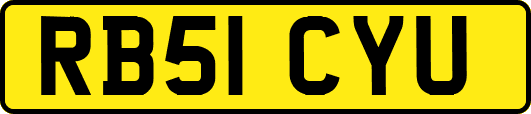 RB51 CYU